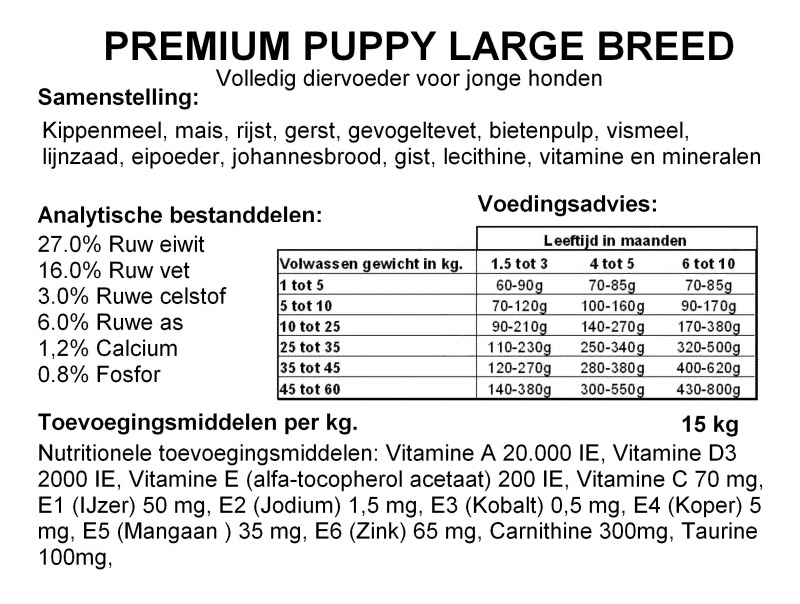 PREMIUM PUPPY LARGE BREED
Volledig diervoeder voor jonge honden

Samenstelling:

Kippenmeel, mais, rijst, gerst, gevogeltevet, bietenpulp, vismeel, lijnzaad, eipoeder, johannesbrood, gist, lecithine, vitamine en mineralen

Analytische bestanddelen:
27.0% Ruw eiwit
16.0% Ruw vet
3.0% Ruwe celstof
6.0% Ruwe as
1,2% Calcium
0.8% Fosfor

Voedingsadvies:

| | Leeftijd in maanden | | |
|---|---|---|---|
| Volwassen gewicht in kg. | 1.5 tot 3 | 4 tot 5 | 6 tot 10 |
| 1 tot 5 | 60-90g | 70-85g | 70-85g |
| 5 tot 10 | 70-120g | 100-160g | 90-170g |
| 10 tot 25 | 90-210g | 140-270g | 170-380g |
| 25 tot 35 | 110-230g | 250-340g | 320-500g |
| 35 tot 45 | 120-270g | 280-380g | 400-620g |
| 45 tot 60 | 140-380g | 300-550g | 430-800g |

Toevoegingsmiddelen per kg.

15 kg

Nutritionele toevoegingsmiddelen: Vitamine A 20.000 IE, Vitamine D3 2000 IE, Vitamine E (alfa-tocopherol acetaat) 200 IE, Vitamine C 70 mg, E1 (IJzer) 50 mg, E2 (Jodium) 1,5 mg, E3 (Kobalt) 0,5 mg, E4 (Koper) 5 mg, E5 (Mangaan ) 35 mg, E6 (Zink) 65 mg, Carnithine 300mg, Taurine 100mg,